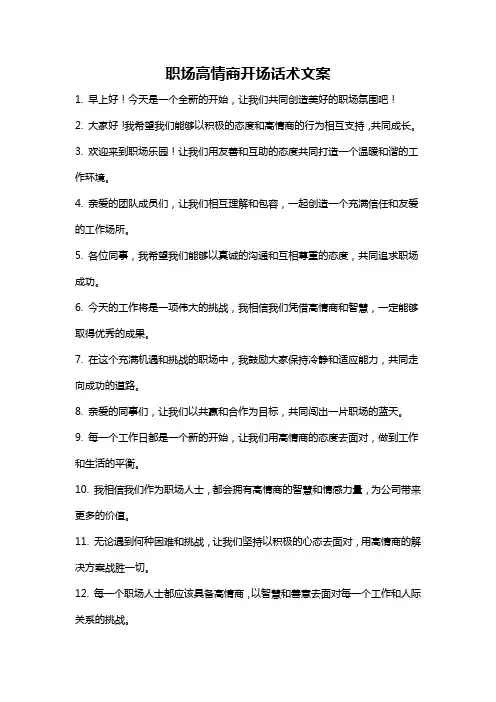 职场高情商开场话术文案

1. 早上好！今天是一个全新的开始，让我们共同创造美好的职场氛围吧！

2. 大家好！我希望我们能够以积极的态度和高情商的行为相互支持，共同成长。

3. 欢迎来到职场乐园！让我们用友善和互助的态度共同打造一个温暖和谐的工作环境。

4. 亲爱的团队成员们，让我们相互理解和包容，一起创造一个充满信任和友爱的工作场所。

5. 各位同事，我希望我们能够以真诚的沟通和互相尊重的态度，共同追求职场成功。

6. 今天的工作将是一项伟大的挑战，我相信我们凭借高情商和智慧，一定能够取得优秀的成果。

7. 在这个充满机遇和挑战的职场中，我鼓励大家保持冷静和适应能力，共同走向成功的道路。

8. 亲爱的同事们，让我们以共赢和合作为目标，共同闯出一片职场的蓝天。

9. 每一个工作日都是一个新的开始，让我们用高情商的态度去面对，做到工作和生活的平衡。

10. 我相信我们作为职场人士，都会拥有高情商的智慧和情感力量，为公司带来更多的价值。

11. 无论遇到何种困难和挑战，让我们坚持以积极的心态去面对，用高情商的解决方案战胜一切。

12. 每一个职场人士都应该具备高情商，以智慧和善意去面对每一个工作和人际关系的挑战。